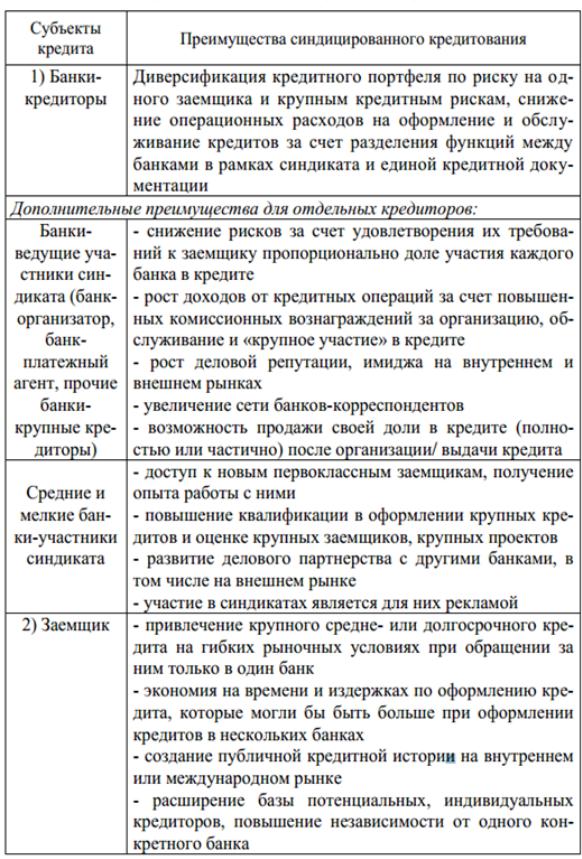 | Субъекты кредита | Преимущества синдицированного кредитования |
|---|---|
| 1) Банки-кредиторы | Диверсификация кредитного портфеля по риску на одного заемщика и крупным кредитным рискам, снижение операционных расходов на оформление и обслуживание кредитов за счет разделения функций между банками в рамках синдиката и единой кредитной документации |
| *Дополнительные преимущества для отдельных кредиторов:* | |
| Банки-ведущие участники синдиката (банк-организатор, банк-платежный агент, прочие банки-крупные кредиторы) | - снижение рисков за счет удовлетворения их требований к заемщику пропорционально доле участия каждого банка в кредите<br>- рост доходов от кредитных операций за счет повышенных комиссионных вознаграждений за организацию, обслуживание и «крупное участие» в кредите<br>- рост деловой репутации, имиджа на внутреннем и внешнем рынках<br>- увеличение сети банков-корреспондентов<br>- возможность продажи своей доли в кредите (полностью или частично) после организации/ выдачи кредита |
| Средние и мелкие банки-участники синдиката | - доступ к новым первоклассным заемщикам, получение опыта работы с ними<br>- повышение квалификации в оформлении крупных кредитов и оценке крупных заемщиков, крупных проектов<br>- развитие делового партнерства с другими банками, в том числе на внешнем рынке<br>- участие в синдикатах является для них рекламой |
| 2) Заемщик | - привлечение крупного средне- или долгосрочного кредита на гибких рыночных условиях при обращении за ним только в один банк<br>- экономия на времени и издержках по оформлению кредита, которые могли бы быть больше при оформлении кредитов в нескольких банках<br>- создание публичной кредитной истории на внутреннем или международном рынке<br>- расширение базы потенциальных, индивидуальных кредиторов, повышение независимости от одного конкретного банка |